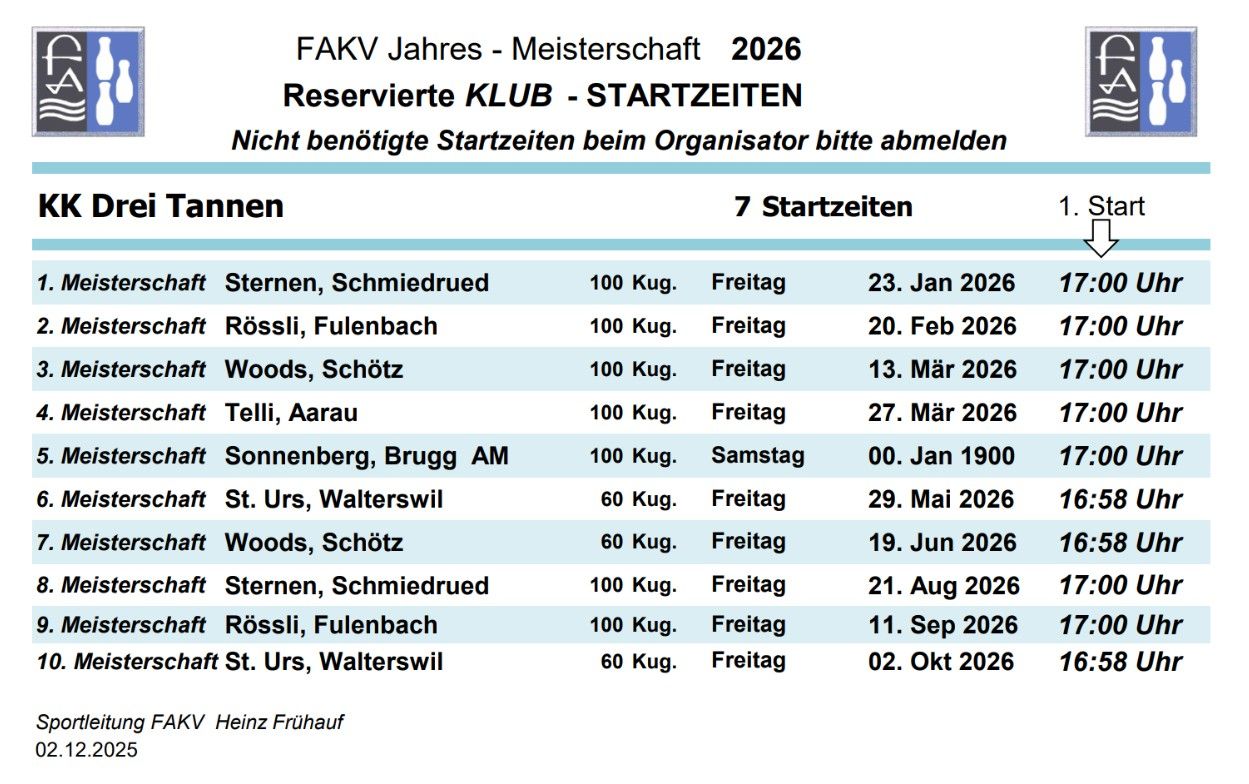 FAKV Jahres - Meisterschaft 2026
Reservierte KLUB - STARTZEITEN
Nicht benötigte Startzeiten beim Organisator bitte abmelden

KK Drei Tannen 7 Startzeiten 1. Start

| | | | | | |
|---|---|---|---|---|---|
| 1. Meisterschaft | Sternen, Schmiedrued | 100 Kug. | Freitag | 23. Jan 2026 | 17:00 Uhr |
| 2. Meisterschaft | Rössli, Fulenbach | 100 Kug. | Freitag | 20. Feb 2026 | 17:00 Uhr |
| 3. Meisterschaft | Woods, Schötz | 100 Kug. | Freitag | 13. Mär 2026 | 17:00 Uhr |
| 4. Meisterschaft | Telli, Aarau | 100 Kug. | Freitag | 27. Mär 2026 | 17:00 Uhr |
| 5. Meisterschaft | Sonnenberg, Brugg AM | 100 Kug. | Samstag | 00. Jan 1900 | 17:00 Uhr |
| 6. Meisterschaft | St. Urs, Walterswil | 60 Kug. | Freitag | 29. Mai 2026 | 16:58 Uhr |
| 7. Meisterschaft | Woods, Schötz | 60 Kug. | Freitag | 19. Jun 2026 | 16:58 Uhr |
| 8. Meisterschaft | Sternen, Schmiedrued | 100 Kug. | Freitag | 21. Aug 2026 | 17:00 Uhr |
| 9. Meisterschaft | Rössli, Fulenbach | 100 Kug. | Freitag | 11. Sep 2026 | 17:00 Uhr |
| 10. Meisterschaft | St. Urs, Walterswil | 60 Kug. | Freitag | 02. Okt 2026 | 16:58 Uhr |

Sportleitung FAKV Heinz Frühauf
02.12.2025